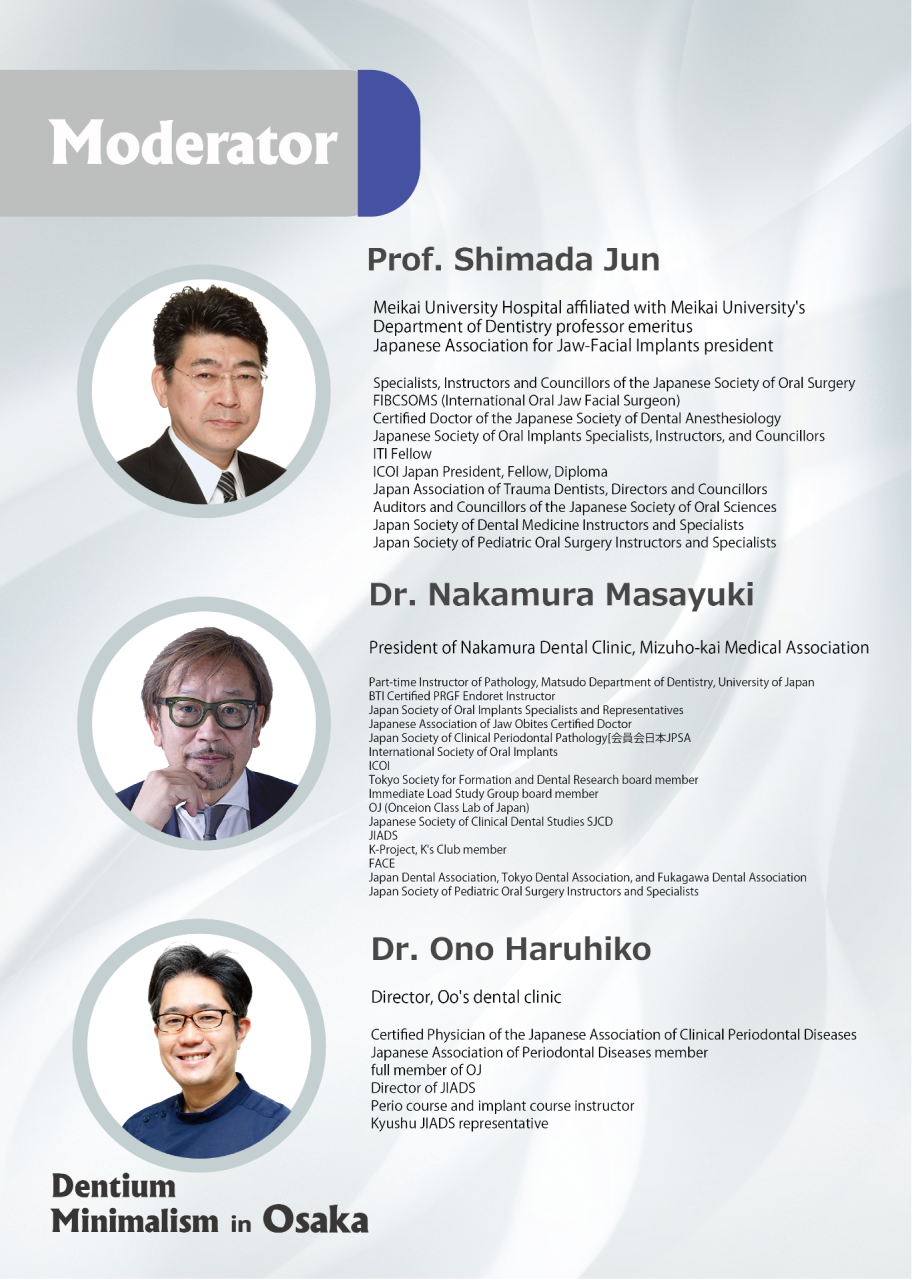 Moderator

Prof. Shimada Jun

Meikai University Hospital affiliated with Meikai University's
Department of Dentistry professor emeritus
Japanese Association for Jaw-Facial Implants president

Specialists, Instructors and Councillors of the Japanese Society of Oral Surgery
FIBCSOMS (International Oral Jaw Facial Surgeon)
Certified Doctor of the Japanese Society of Dental Anesthesiology
Japanese Society of Oral Implants Specialists, Instructors, and Councillors
ITI Fellow
ICOI Japan President, Fellow, Diploma
Japan Association of Trauma Dentists, Directors and Councillors
Auditors and Councillors of the Japanese Society of Oral Sciences
Japan Society of Dental Medicine Instructors and Specialists
Japan Society of Pediatric Oral Surgery Instructors and Specialists

Dr. Nakamura Masayuki

President of Nakamura Dental Clinic, Mizuho-kai Medical Association

Part-time Instructor of Pathology, Matsudo Department of Dentistry, University of Japan
BTI Certified PRGF Endoret Instructor
Japan Society of Oral Implants Specialists and Representatives
Japanese Association of Jaw Obites Certified Doctor
Japan Society of Clinical Periodontal Pathology[会員会日本JPSA
International Society of Oral Implants
ICOI
Tokyo Society for Formation and Dental Research board member
Immediate Load Study Group board member
OJ (Onceion Class Lab of Japan)
Japanese Society of Clinical Dental Studies SJCD
JIADS
K-Project, K's Club member
FACE
Japan Dental Association, Tokyo Dental Association, and Fukagawa Dental Association
Japan Society of Pediatric Oral Surgery Instructors and Specialists

Dr. Ono Haruhiko

Director, Oo's dental clinic

Certified Physician of the Japanese Association of Clinical Periodontal Diseases
Japanese Association of Periodontal Diseases member
full member of OJ
Director of JIADS
Perio course and implant course instructor
Kyushu JIADS representative

Dentium
Minimalism in Osaka